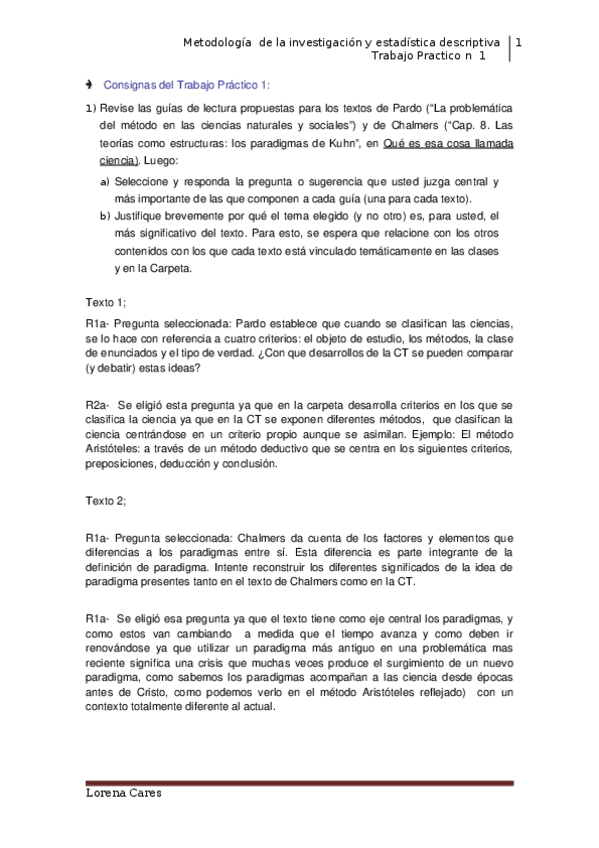 Metodología de la investigación y estadística descriptiva
Trabajo Practico n 1

1

Consignas del Trabajo Práctico 1:

1) Revise las guías de lectura propuestas para los textos de Pardo ("La problemática del método en las ciencias naturales y sociales") y de Chalmers ("Cap. 8. Las teorías como estructuras: los paradigmas de Kuhn", en Qué es esa cosa llamada ciencia). Luego:

a) Seleccione y responda la pregunta o sugerencia que usted juzga central y más importante de las que componen a cada guía (una para cada texto).

b) Justifique brevemente por qué el tema elegido (y no otro) es, para usted, el más significativo del texto. Para esto, se espera que relacione con los otros contenidos con los que cada texto está vinculado temáticamente en las clases y en la Carpeta.

Texto 1;

R1a- Pregunta seleccionada: Pardo establece que cuando se clasifican las ciencias, se lo hace con referencia a cuatro criterios: el objeto de estudio, los métodos, la clase de enunciados y el tipo de verdad. ¿Con que desarrollos de la CT se pueden comparar (y debatir) estas ideas?

R2a- Se eligió esta pregunta ya que en la carpeta desarrolla criterios en los que se clasifica la ciencia ya que en la CT se exponen diferentes métodos, que clasifican la ciencia centrándose en un criterio propio aunque se asimilan. Ejemplo: El método Aristóteles: a través de un método deductivo que se centra en los siguientes criterios, preposiciones, deducción y conclusión.

Texto 2;

R1a- Pregunta seleccionada: Chalmers da cuenta de los factores y elementos que diferencias a los paradigmas entre sí. Esta diferencia es parte integrante de la definición de paradigma. Intente reconstruir los diferentes significados de la idea de paradigma presentes tanto en el texto de Chalmers como en la CT.

R1a- Se eligió esa pregunta ya que el texto tiene como eje central los paradigmas, y como estos van cambiando a medida que el tiempo avanza y como deben ir renovándose ya que utilizar un paradigma más antiguo en una problemática mas reciente significa una crisis que muchas veces produce el surgimiento de un nuevo paradigma, como sabemos los paradigmas acompañan a las ciencia desde épocas antes de Cristo, como podemos verlo en el método Aristóteles reflejado) con un contexto totalmente diferente al actual.

Lorena Cares